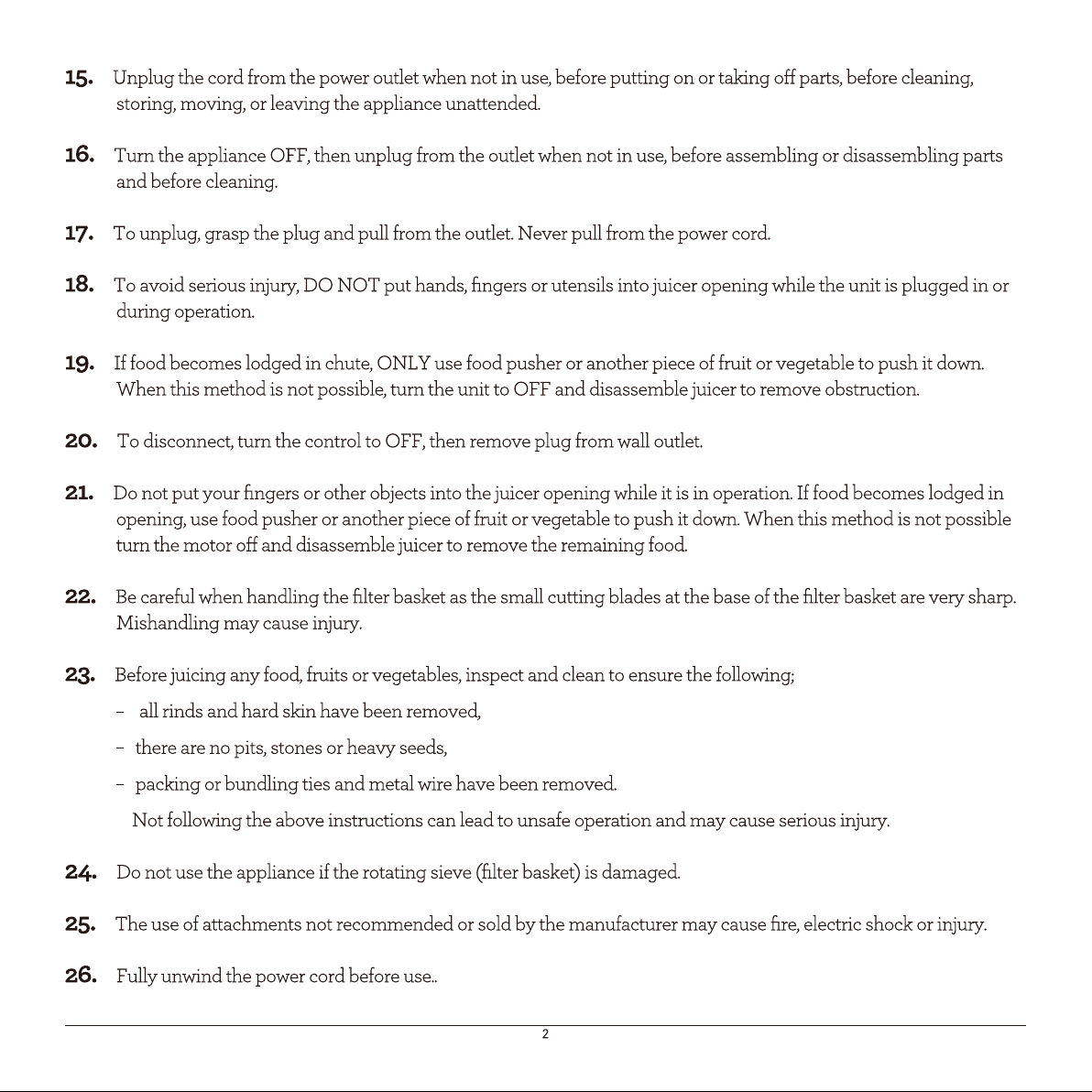 15. Unplug the cord from the power outlet when not in use, before putting on or taking off parts, before cleaning, storing, moving, or leaving the appliance unattended.

16. Turn the appliance OFF, then unplug from the outlet when not in use, before assembling or disassembling parts and before cleaning.

17. To unplug, grasp the plug and pull from the outlet. Never pull from the power cord.

18. To avoid serious injury, DO NOT put hands, fingers or utensils into juicer opening while the unit is plugged in or during operation.

19. If food becomes lodged in chute, ONLY use food pusher or another piece of fruit or vegetable to push it down. When this method is not possible, turn the unit to OFF and disassemble juicer to remove obstruction.

20. To disconnect, turn the control to OFF, then remove plug from wall outlet.

21. Do not put your fingers or other objects into the juicer opening while it is in operation. If food becomes lodged in opening, use food pusher or another piece of fruit or vegetable to push it down. When this method is not possible turn the motor off and disassemble juicer to remove the remaining food.

22. Be careful when handling the filter basket as the small cutting blades at the base of the filter basket are very sharp. Mishandling may cause injury.

23. Before juicing any food, fruits or vegetables, inspect and clean to ensure the following;

– all rinds and hard skin have been removed,

– there are no pits, stones or heavy seeds,

– packing or bundling ties and metal wire have been removed.

Not following the above instructions can lead to unsafe operation and may cause serious injury.

24. Do not use the appliance if the rotating sieve (filter basket) is damaged.

25. The use of attachments not recommended or sold by the manufacturer may cause fire, electric shock or injury.

26. Fully unwind the power cord before use..

2